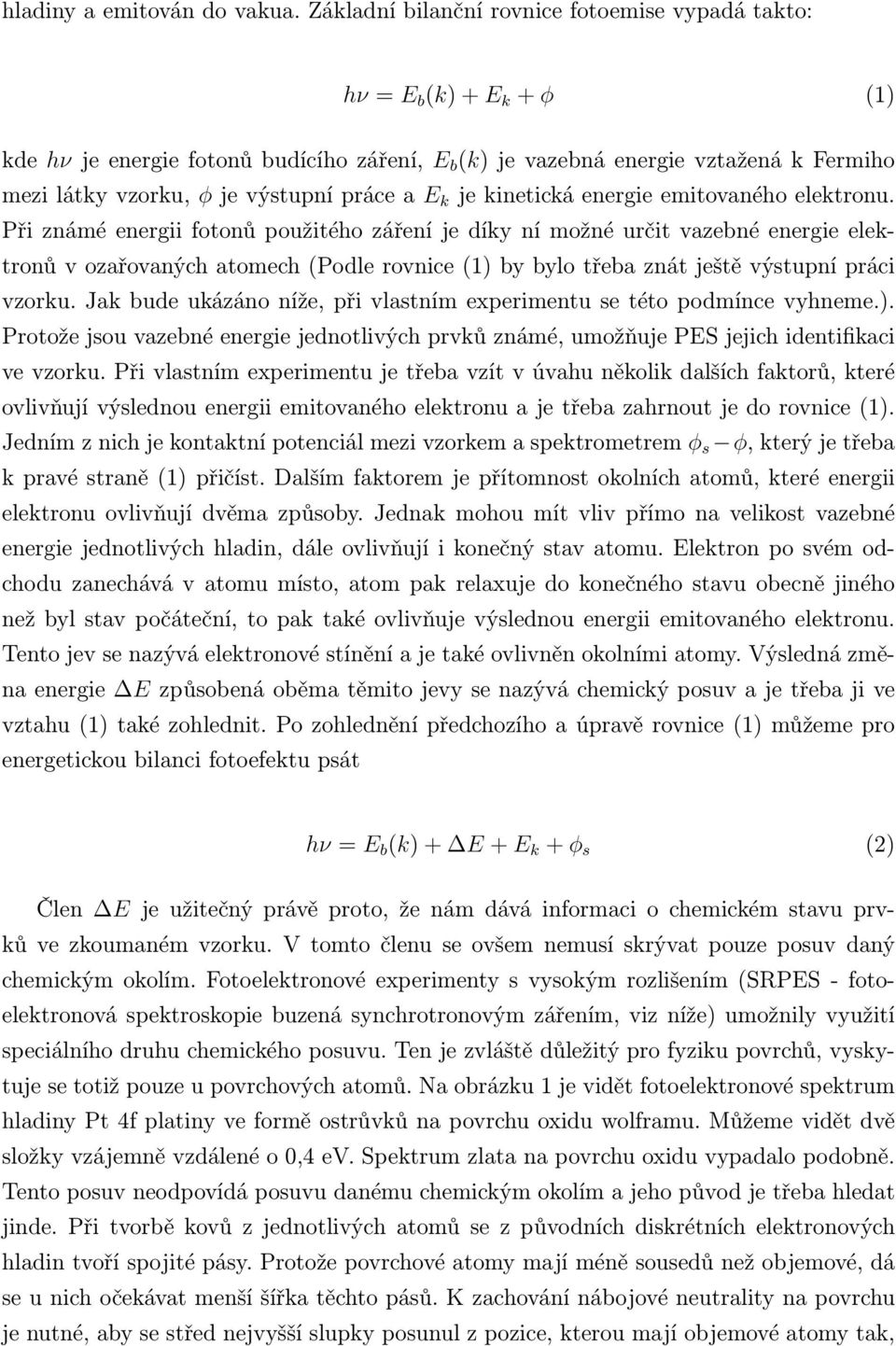 hladiny a emitován do vakua. Základní bilanční rovnice fotoemise vypadá takto:

$h\nu = E_b(k) + E_k + \phi$ (1)

kde $h\nu$ je energie fotonů budícího záření, $E_b(k)$ je vazebná energie vztažená k Fermiho mezi látky vzorku, $\phi$ je výstupní práce a $E_k$ je kinetická energie emitovaného elektronu. Při známé energii fotonů použitého záření je díky ní možné určit vazebné energie elektronů v ozařovaných atomech (Podle rovnice (1) by bylo třeba znát ještě výstupní práci vzorku. Jak bude ukázáno níže, při vlastním experimentu se této podmínce vyhneme.). Protože jsou vazebné energie jednotlivých prvků známé, umožňuje PES jejich identifikaci ve vzorku. Při vlastním experimentu je třeba vzít v úvahu několik dalších faktorů, které ovlivňují výslednou energii emitovaného elektronu a je třeba zahrnout je do rovnice (1). Jedním z nich je kontaktní potenciál mezi vzorkem a spektrometrem $\phi_s - \phi$, který je třeba k pravé straně (1) přičíst. Dalším faktorem je přítomnost okolních atomů, které energii elektronu ovlivňují dvěma způsoby. Jednak mohou mít vliv přímo na velikost vazebné energie jednotlivých hladin, dále ovlivňují i konečný stav atomu. Elektron po svém odchodu zanechává v atomu místo, atom pak relaxuje do konečného stavu obecně jiného než byl stav počáteční, to pak také ovlivňuje výslednou energii emitovaného elektronu. Tento jev se nazývá elektronové stínění a je také ovlivněn okolními atomy. Výsledná změna energie $\Delta E$ způsobená oběma těmito jevy se nazývá chemický posuv a je třeba ji ve vztahu (1) také zohlednit. Po zohlednění předchozího a úpravě rovnice (1) můžeme pro energetickou bilanci fotoefektu psát

$h\nu = E_b(k) + \Delta E + E_k + \phi_s$ (2)

Člen $\Delta E$ je užitečný právě proto, že nám dává informaci o chemickém stavu prvků ve zkoumaném vzorku. V tomto členu se ovšem nemusí skrývat pouze posuv daný chemickým okolím. Fotoelektronové experimenty s vysokým rozlišením (SRPES - fotoelektronová spektroskopie buzená synchrotronovým zářením, viz níže) umožnily využití speciálního druhu chemického posuvu. Ten je zvláště důležitý pro fyziku povrchů, vyskytuje se totiž pouze u povrchových atomů. Na obrázku 1 je vidět fotoelektronové spektrum hladiny Pt 4f platiny ve formě ostrůvků na povrchu oxidu wolframu. Můžeme vidět dvě složky vzájemně vzdálené o 0,4 eV. Spektrum zlata na povrchu oxidu vypadalo podobně. Tento posuv neodpovídá posuvu danému chemickým okolím a jeho původ je třeba hledat jinde. Při tvorbě kovů z jednotlivých atomů se z původních diskrétních elektronových hladin tvoří spojité pásy. Protože povrchové atomy mají méně sousedů než objemové, dá se u nich očekávat menší šířka těchto pásů. K zachování nábojové neutrality na povrchu je nutné, aby se střed nejvyšší slupky posunul z pozice, kterou mají objemové atomy tak,